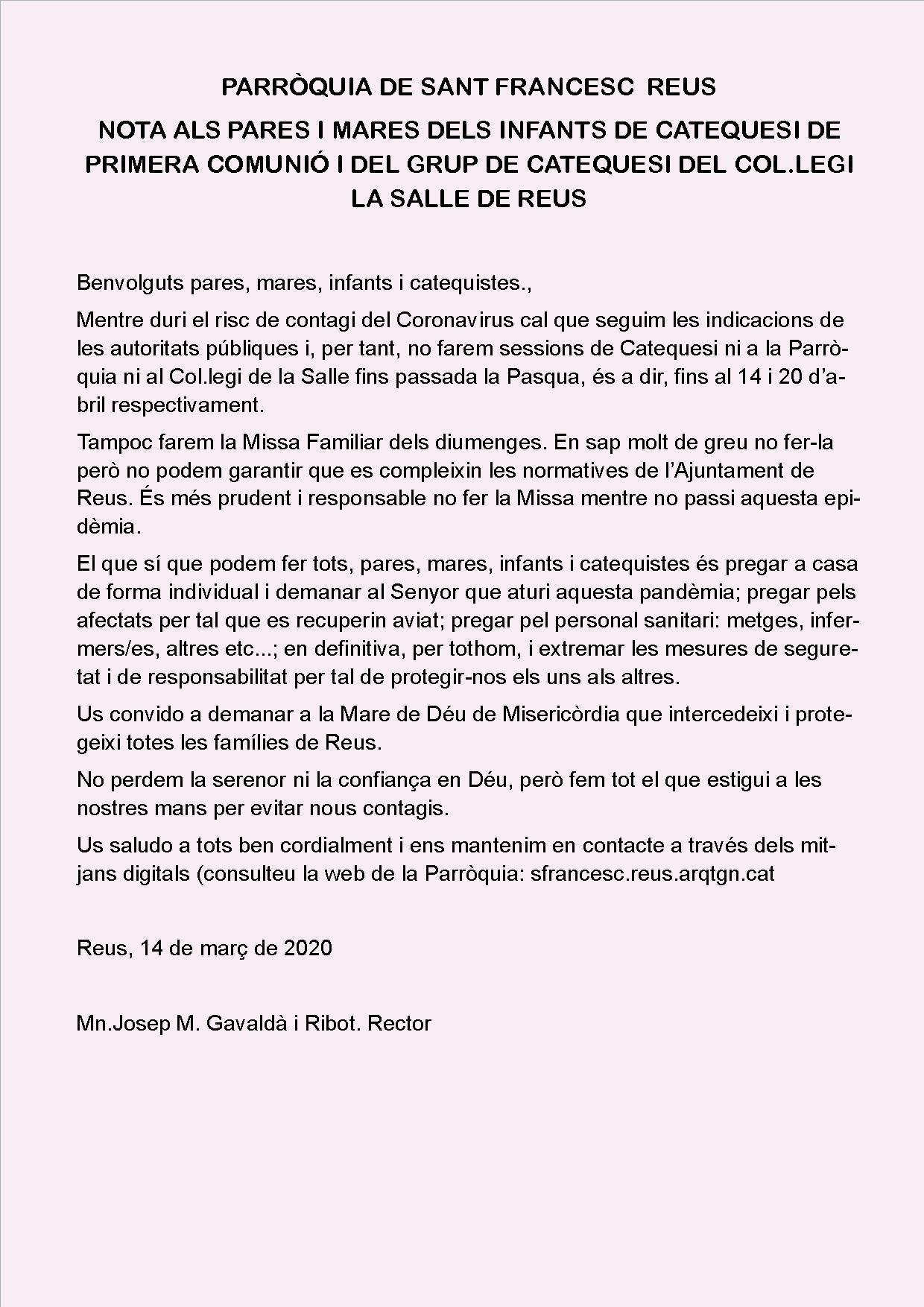 PARRÒQUIA DE SANT FRANCESC REUS

NOTA ALS PARES I MARES DELS INFANTS DE CATEQUESI DE PRIMERA COMUNIÓ I DEL GRUP DE CATEQUESI DEL COL.LEGI LA SALLE DE REUS

Benvolguts pares, mares, infants i catequistes.,

Mentre duri el risc de contagi del Coronavirus cal que seguim les indicacions de les autoritats públiques i, per tant, no farem sessions de Catequesi ni a la Parròquia ni al Col.legi de la Salle fins passada la Pasqua, és a dir, fins al 14 i 20 d'abril respectivament.

Tampoc farem la Missa Familiar dels diumenges. En sap molt de greu no fer-la però no podem garantir que es compleixin les normatives de l'Ajuntament de Reus. És més prudent i responsable no fer la Missa mentre no passi aquesta epidèmia.

El que sí que podem fer tots, pares, mares, infants i catequistes és pregar a casa de forma individual i demanar al Senyor que aturi aquesta pandèmia; pregar pels afectats per tal que es recuperin aviat; pregar pel personal sanitari: metges, infermers/es, altres etc...; en definitiva, per tothom, i extremar les mesures de seguretat i de responsabilitat per tal de protegir-nos els uns als altres.

Us convido a demanar a la Mare de Déu de Misericòrdia que intercedeixi i protegeixi totes les famílies de Reus.

No perdem la serenor ni la confiança en Déu, però fem tot el que estigui a les nostres mans per evitar nous contagis.

Us saludo a tots ben cordialment i ens mantenim en contacte a través dels mitjans digitals (consulteu la web de la Parròquia: sfrancesc.reus.arqtgn.cat

Reus, 14 de març de 2020

Mn.Josep M. Gavaldà i Ribot. Rector